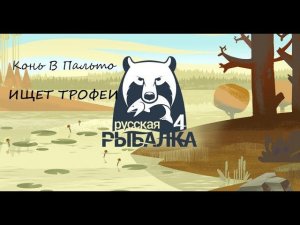 Конь В Пальто

ИЩЕТ ТРОФЕИ

русская 4
РЫБАЛКА